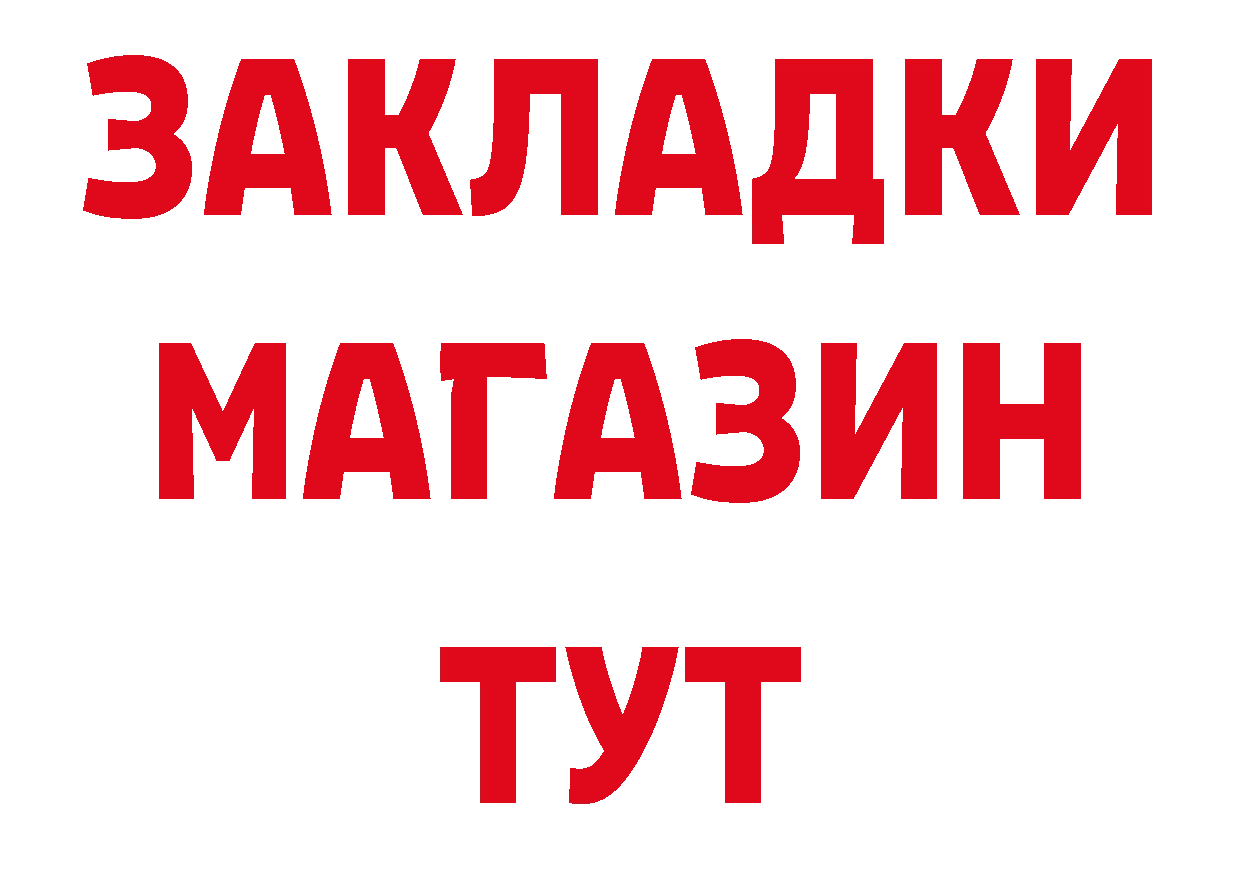 ЗАКЛАДКИ
МАГАЗИН
ТУТ